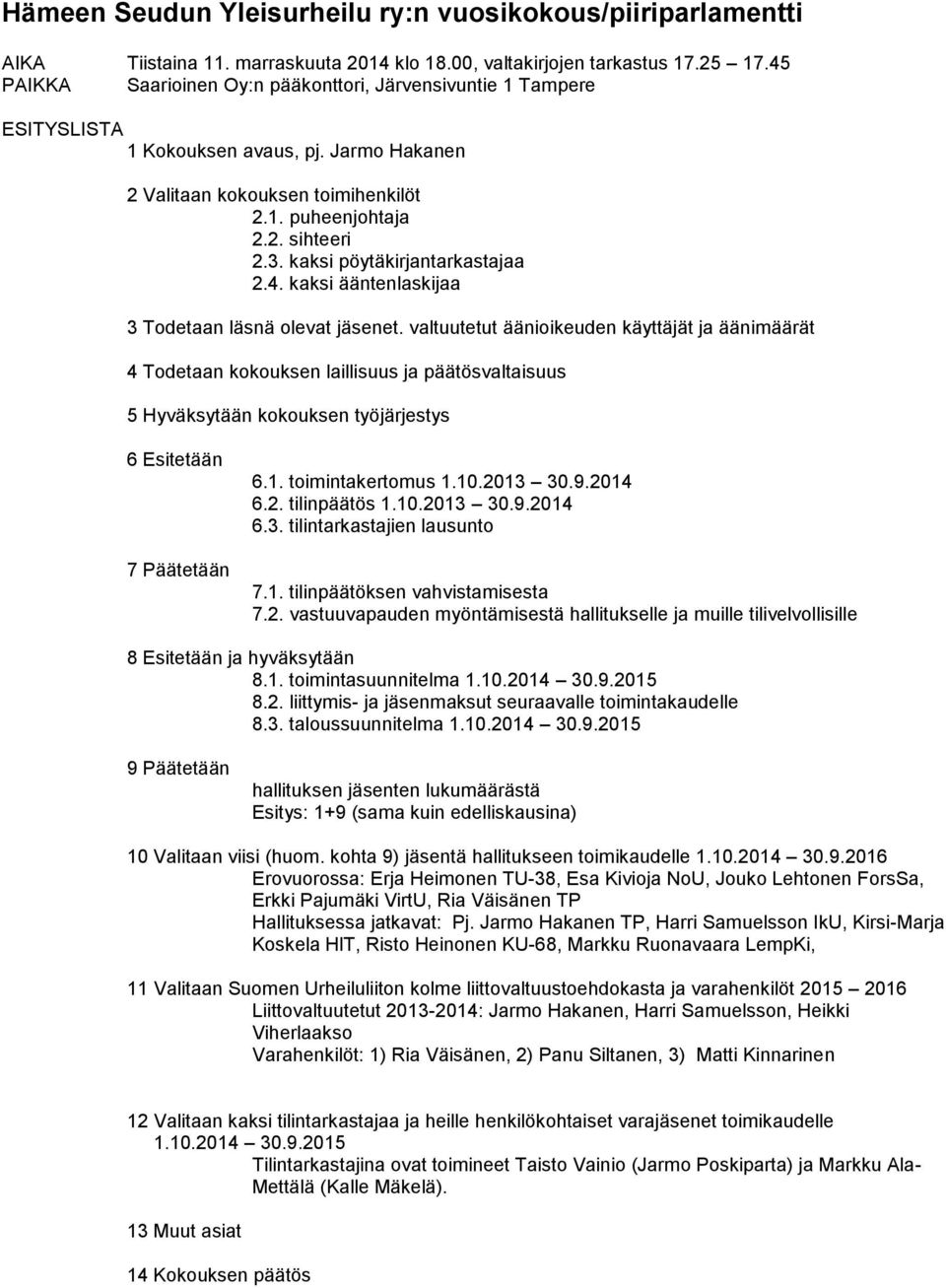 Hämeen Seudun Yleisurheilu ry:n vuosikokous/piiriparlamentti

AIKA Tiistaina 11. marraskuuta 2014 klo 18.00, valtakirjojen tarkastus 17.25 17.45
PAIKKA Saarioinen Oy:n pääkonttori, Järvensivuntie 1 Tampere

ESITYSLISTA
1 Kokouksen avaus, pj. Jarmo Hakanen

2 Valitaan kokouksen toimihenkilöt
2.1. puheenjohtaja
2.2. sihteeri
2.3. kaksi pöytäkirjantarkastajaa
2.4. kaksi ääntenlaskijaa

3 Todetaan läsnä olevat jäsenet. valtuutetut äänioikeuden käyttäjät ja äänimäärät

4 Todetaan kokouksen laillisuus ja päätösvaltaisuus

5 Hyväksytään kokouksen työjärjestys

6 Esitetään
6.1. toimintakertomus 1.10.2013 30.9.2014
6.2. tilinpäätös 1.10.2013 30.9.2014
6.3. tilintarkastajien lausunto

7 Päätetään
7.1. tilinpäätöksen vahvistamisesta
7.2. vastuuvapauden myöntämisestä hallitukselle ja muille tilivelvollisille

8 Esitetään ja hyväksytään
8.1. toimintasuunnitelma 1.10.2014 30.9.2015
8.2. liittymis- ja jäsenmaksut seuraavalle toimintakaudelle
8.3. taloussuunnitelma 1.10.2014 30.9.2015

9 Päätetään
hallituksen jäsenten lukumäärästä
Esitys: 1+9 (sama kuin edelliskausina)

10 Valitaan viisi (huom. kohta 9) jäsentä hallitukseen toimikaudelle 1.10.2014 30.9.2016
Erovuorossa: Erja Heimonen TU-38, Esa Kivioja NoU, Jouko Lehtonen ForsSa, Erkki Pajumäki VirtU, Ria Väisänen TP
Hallituksessa jatkavat: Pj. Jarmo Hakanen TP, Harri Samuelsson IkU, Kirsi-Marja Koskela HIT, Risto Heinonen KU-68, Markku Ruonavaara LempKi,

11 Valitaan Suomen Urheiluliiton kolme liittovaltuustoehdokasta ja varahenkilöt 2015 2016
Liittovaltuutetut 2013-2014: Jarmo Hakanen, Harri Samuelsson, Heikki Viherlaakso
Varahenkilöt: 1) Ria Väisänen, 2) Panu Siltanen, 3) Matti Kinnarinen

12 Valitaan kaksi tilintarkastajaa ja heille henkilökohtaiset varajäsenet toimikaudelle 1.10.2014 30.9.2015
Tilintarkastajina ovat toimineet Taisto Vainio (Jarmo Poskiparta) ja Markku Ala-Mettälä (Kalle Mäkelä).

13 Muut asiat

14 Kokouksen päätös